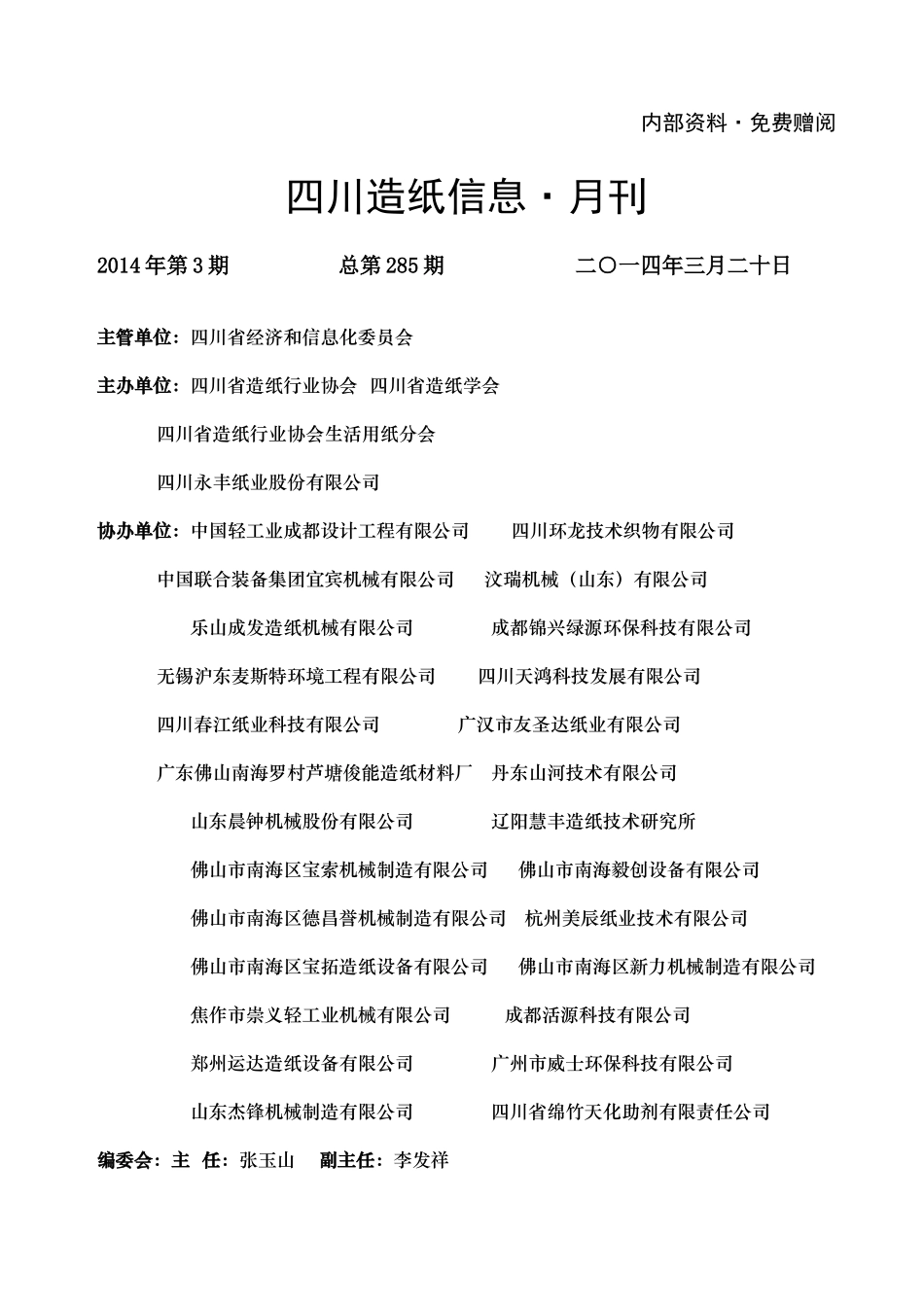 内部资料·免费赠阅

四川造纸信息·月刊

2014年第3期　　总第285期　　二〇一四年三月二十日

主管单位：四川省经济和信息化委员会

主办单位：四川省造纸行业协会　四川省造纸学会

四川省造纸行业协会生活用纸分会

四川永丰纸业股份有限公司

协办单位：中国轻工业成都设计工程有限公司　四川环龙技术织物有限公司

中国联合装备集团宜宾机械有限公司　汶瑞机械（山东）有限公司

乐山成发造纸机械有限公司　成都锦兴绿源环保科技有限公司

无锡沪东麦斯特环境工程有限公司　四川天鸿科技发展有限公司

四川春江纸业科技有限公司　广汉市友圣达纸业有限公司

广东佛山南海罗村芦塘俊能造纸材料厂　丹东山河技术有限公司

山东晨钟机械股份有限公司　辽阳慧丰造纸技术研究所

佛山市南海区宝索机械制造有限公司　佛山市南海毅创设备有限公司

佛山市南海区德昌誉机械制造有限公司　杭州美辰纸业技术有限公司

佛山市南海区宝拓造纸设备有限公司　佛山市南海区新力机械制造有限公司

焦作市崇义轻工业机械有限公司　成都活源科技有限公司

郑州运达造纸设备有限公司　广州市威士环保科技有限公司

山东杰锋机械制造有限公司　四川省绵竹天化助剂有限责任公司

编委会：主　任：张玉山　副主任：李发祥